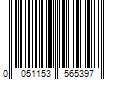 0 051153 565397